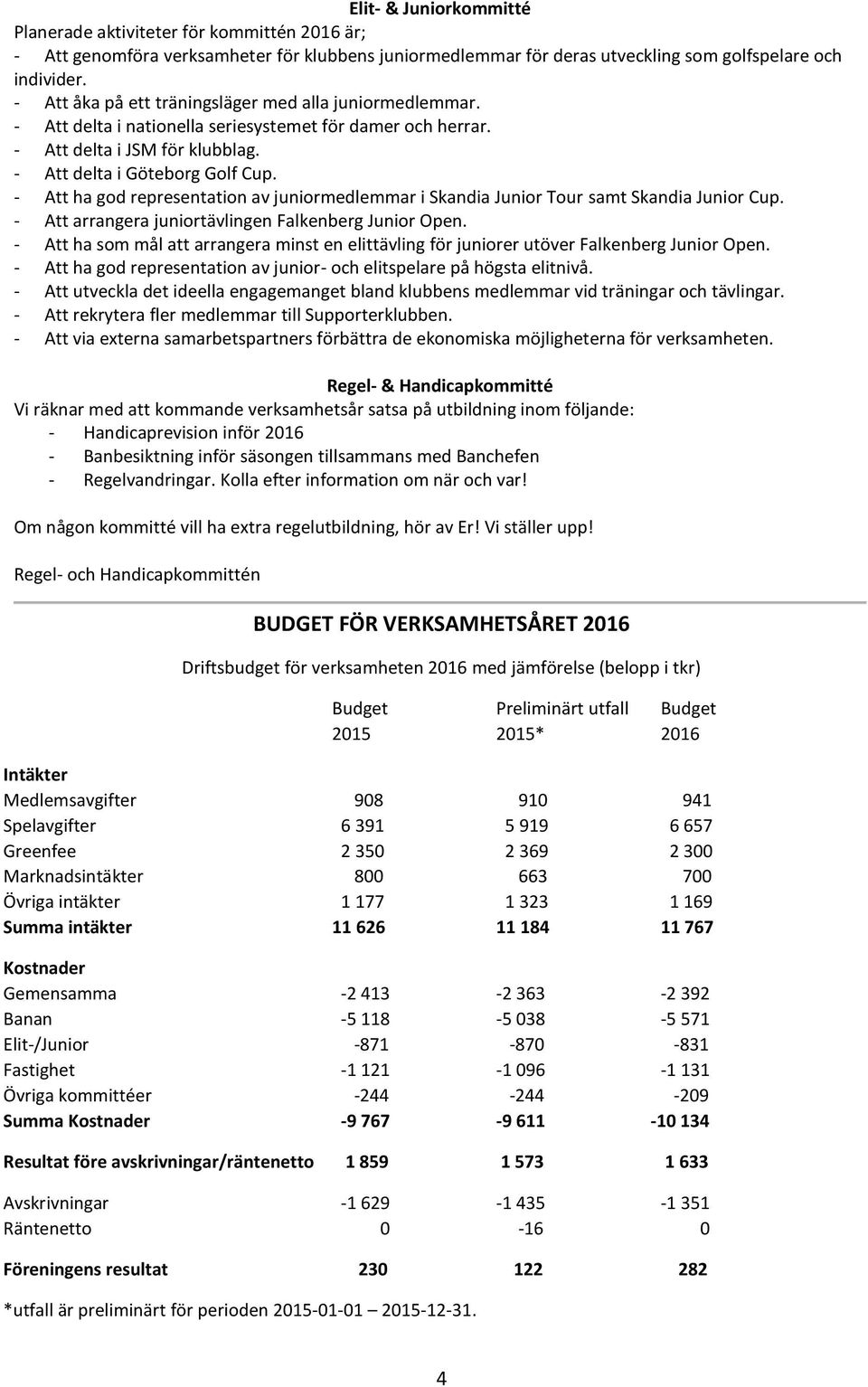 Elit- & Juniorkommitté

Planerade aktiviteter för kommittén 2016 är;
- Att genomföra verksamheter för klubbens juniormedlemmar för deras utveckling som golfspelare och individer.
- Att åka på ett träningsläger med alla juniormedlemmar.
- Att delta i nationella seriesystemet för damer och herrar.
- Att delta i JSM för klubblag.
- Att delta i Göteborg Golf Cup.
- Att ha god representation av juniormedlemmar i Skandia Junior Tour samt Skandia Junior Cup.
- Att arrangera juniortävlingen Falkenberg Junior Open.
- Att ha som mål att arrangera minst en elittävling för juniorer utöver Falkenberg Junior Open.
- Att ha god representation av junior- och elitspelare på högsta elitnivå.
- Att utveckla det ideella engagemanget bland klubbens medlemmar vid träningar och tävlingar.
- Att rekrytera fler medlemmar till Supporterklubben.
- Att via externa samarbetspartners förbättra de ekonomiska möjligheterna för verksamheten.

Regel- & Handicapkommitté

Vi räknar med att kommande verksamhetsår satsa på utbildning inom följande:
- Handicaprevision inför 2016
- Banbesiktning inför säsongen tillsammans med Banchefen
- Regelvandringar. Kolla efter information om när och var!

Om någon kommitté vill ha extra regelutbildning, hör av Er! Vi ställer upp!

Regel- och Handicapkommittén

BUDGET FÖR VERKSAMHETSÅRET 2016

Driftsbudget för verksamheten 2016 med jämförelse (belopp i tkr)

| | Budget 2015 | Preliminärt utfall 2015* | Budget 2016 |
|---|---|---|---|
| **Intäkter** | | | |
| Medlemsavgifter | 908 | 910 | 941 |
| Spelavgifter | 6 391 | 5 919 | 6 657 |
| Greenfee | 2 350 | 2 369 | 2 300 |
| Marknadsintäkter | 800 | 663 | 700 |
| Övriga intäkter | 1 177 | 1 323 | 1 169 |
| **Summa intäkter** | **11 626** | **11 184** | **11 767** |
| **Kostnader** | | | |
| Gemensamma | -2 413 | -2 363 | -2 392 |
| Banan | -5 118 | -5 038 | -5 571 |
| Elit-/Junior | -871 | -870 | -831 |
| Fastighet | -1 121 | -1 096 | -1 131 |
| Övriga kommittéer | -244 | -244 | -209 |
| **Summa Kostnader** | **-9 767** | **-9 611** | **-10 134** |
| **Resultat före avskrivningar/räntenetto** | **1 859** | **1 573** | **1 633** |
| Avskrivningar | -1 629 | -1 435 | -1 351 |
| Räntenetto | 0 | -16 | 0 |
| **Föreningens resultat** | **230** | **122** | **282** |

*utfall är preliminärt för perioden 2015-01-01 – 2015-12-31.

4